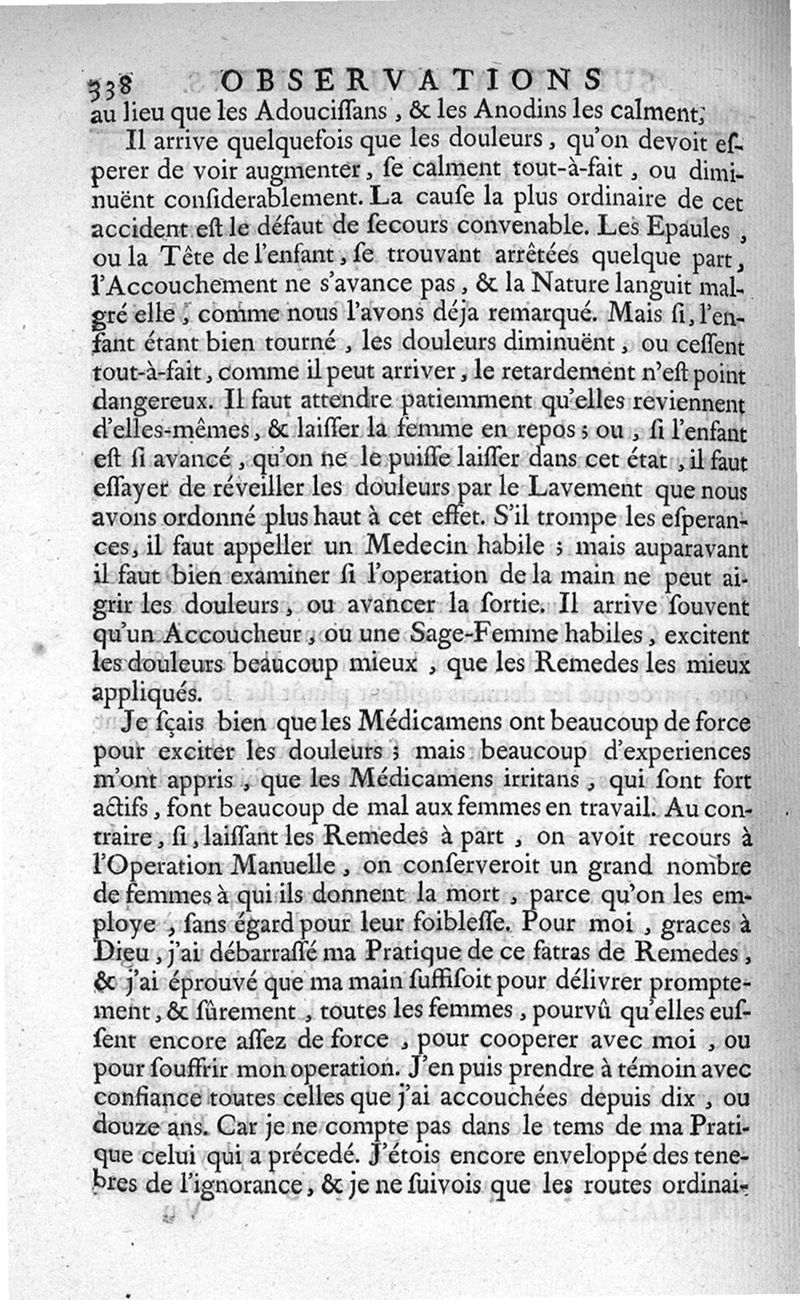 338 OBSERVATIONS
au lieu que les Adouciſſans, & les Anodins les calment;

Il arrive quelquefois que les douleurs, qu'on devoit eſperer de voir augmenter, ſe calment tout-à-fait, ou diminuënt conſiderablement. La cauſe la plus ordinaire de cet accident eſt le défaut de ſecours convenable. Les Epaules, ou la Tête de l'enfant, ſe trouvant arrêtées quelque part, l'Accouchement ne s'avance pas, & la Nature languit malgré elle, comme nous l'avons déja remarqué. Mais ſi, l'enfant étant bien tourné, les douleurs diminuënt, ou ceſſent tout-à-fait, comme il peut arriver, le retardement n'eſt point dangereux. Il faut attendre patiemment qu'elles reviennent d'elles-mêmes, & laiſſer la femme en repos; ou, ſi l'enfant eſt ſi avancé, qu'on ne le puiſſe laiſſer dans cet état, il faut eſſayer de réveiller les douleurs par le Lavement que nous avons ordonné plus haut à cet effet. S'il trompe les eſperances, il faut appeller un Medecin habile; mais auparavant il faut bien examiner ſi l'operation de la main ne peut aigrir les douleurs, ou avancer la ſortie. Il arrive ſouvent qu'un Accoucheur, ou une Sage-Femme habiles, excitent les douleurs beaucoup mieux, que les Remedes les mieux appliqués.

Je ſçais bien que les Médicamens ont beaucoup de force pour exciter les douleurs; mais beaucoup d'experiences m'ont appris, que les Médicamens irritans, qui ſont fort actifs, font beaucoup de mal aux femmes en travail. Au contraire, ſi, laiſſant les Remedes à part, on avoit recours à l'Operation Manuelle, on conſerveroit un grand nombre de femmes à qui ils donnent la mort, parce qu'on les employe, ſans égard pour leur foibleſſe. Pour moi, graces à Dieu, j'ai débarraſſé ma Pratique de ce fatras de Remedes, & j'ai éprouvé que ma main ſuffiſoit pour délivrer promptement, & ſûrement, toutes les femmes, pourvû qu'elles euſſent encore aſſez de force, pour cooperer avec moi, ou pour ſouffrir mon operation. J'en puis prendre à témoin avec confiance toutes celles que j'ai accouchées depuis dix, ou douze ans. Car je ne compte pas dans le tems de ma Pratique celui qui a précedé. J'étois encore enveloppé des tenebres de l'ignorance, & je ne ſuivois que les routes ordinai-